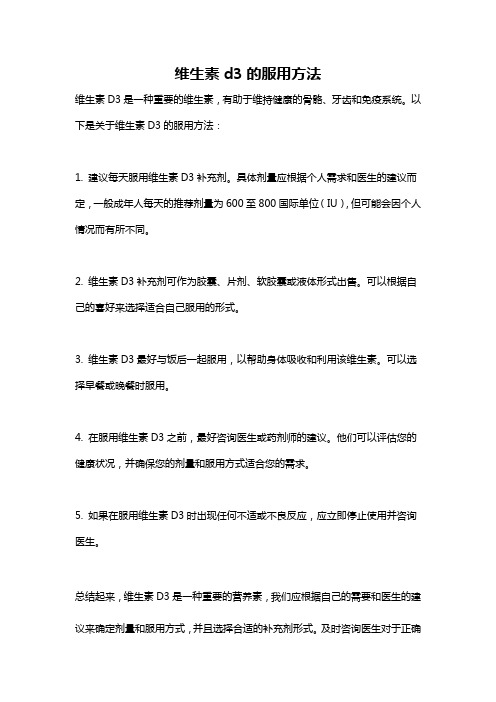 维生素 d3 的服用方法

维生素 D3 是一种重要的维生素，有助于维持健康的骨骼、牙齿和免疫系统。以下是关于维生素 D3 的服用方法：

1. 建议每天服用维生素 D3 补充剂。具体剂量应根据个人需求和医生的建议而定，一般成年人每天的推荐剂量为 600 至 800 国际单位（IU），但可能会因个人情况而有所不同。

2. 维生素 D3 补充剂可作为胶囊、片剂、软胶囊或液体形式出售。可以根据自己的喜好来选择适合自己服用的形式。

3. 维生素 D3 最好与饭后一起服用，以帮助身体吸收和利用该维生素。可以选择早餐或晚餐时服用。

4. 在服用维生素 D3 之前，最好咨询医生或药剂师的建议。他们可以评估您的健康状况，并确保您的剂量和服用方式适合您的需求。

5. 如果在服用维生素 D3 时出现任何不适或不良反应，应立即停止使用并咨询医生。

总结起来，维生素 D3 是一种重要的营养素，我们应根据自己的需要和医生的建议来确定剂量和服用方式，并且选择合适的补充剂形式。及时咨询医生对于正确